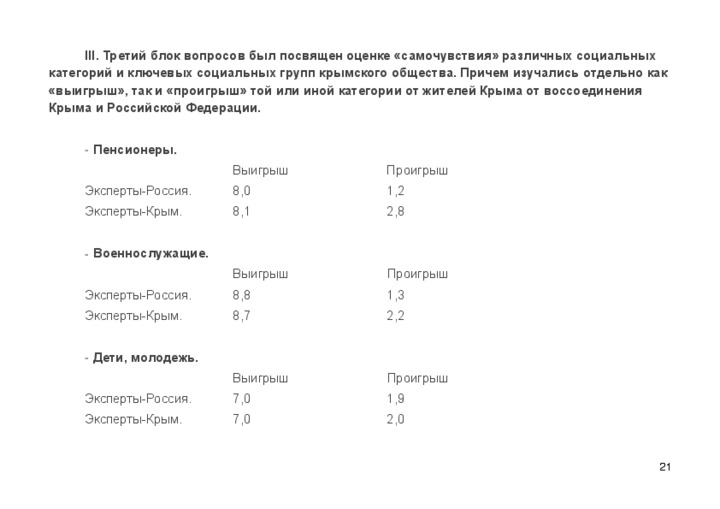 III. Третий блок вопросов был посвящен оценке «самочувствия» различных социальных категорий и ключевых социальных групп крымского общества. Причем изучались отдельно как «выигрыш», так и «проигрыш» той или иной категории от жителей Крыма от воссоединения Крыма и Российской Федерации.

- Пенсионеры.

| | Выигрыш | Проигрыш |
|---|---|---|
| Эксперты-Россия. | 8,0 | 1,2 |
| Эксперты-Крым. | 8,1 | 2,8 |

- Военнослужащие.

| | Выигрыш | Проигрыш |
|---|---|---|
| Эксперты-Россия. | 8,8 | 1,3 |
| Эксперты-Крым. | 8,7 | 2,2 |

- Дети, молодежь.

| | Выигрыш | Проигрыш |
|---|---|---|
| Эксперты-Россия. | 7,0 | 1,9 |
| Эксперты-Крым. | 7,0 | 2,0 |

21